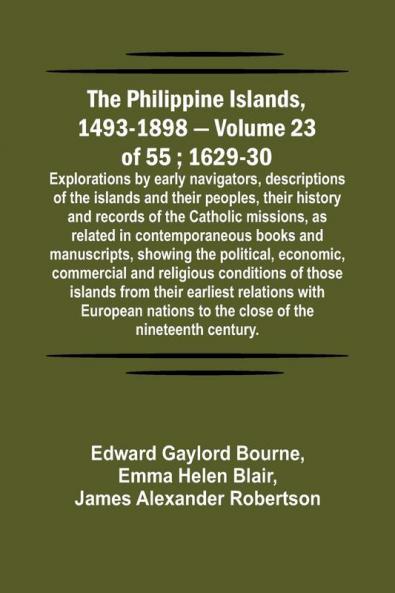 The Philippine Islands, 1493-1898 — Volume 23 of 55 ; 1629-30

Explorations by early navigators, descriptions of the islands and their peoples, their history and records of the Catholic missions, as related in contemporaneous books and manuscripts, showing the political, economic, commercial and religious conditions of those islands from their earliest relations with European nations to the close of the nineteenth century.

Edward Gaylord Bourne, Emma Helen Blair, James Alexander Robertson